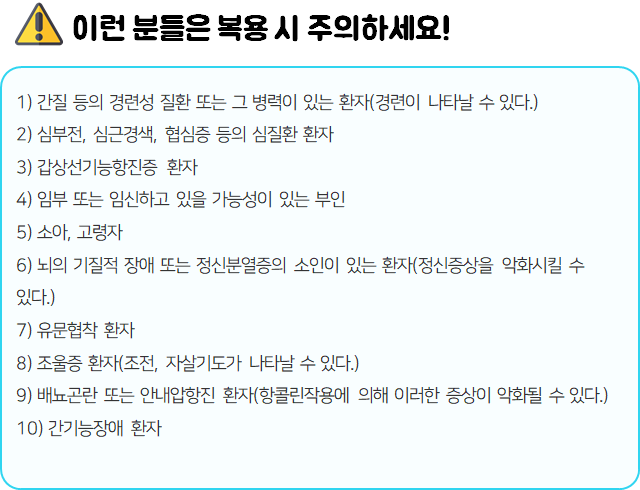 이런 분들은 복용 시 주의하세요!

1) 간질 등의 경련성 질환 또는 그 병력이 있는 환자(경련이 나타날 수 있다.)
2) 심부전, 심근경색, 협심증 등의 심질환 환자
3) 갑상선기능항진증 환자
4) 임부 또는 임신하고 있을 가능성이 있는 부인
5) 소아, 고령자
6) 뇌의 기질적 장애 또는 정신분열증의 소인이 있는 환자(정신증상을 악화시킬 수 있다.)
7) 유문협착 환자
8) 조울증 환자(조전, 자살기도가 나타날 수 있다.)
9) 배뇨곤란 또는 안내압항진 환자(항콜린작용에 의해 이러한 증상이 악화될 수 있다.)
10) 간기능장애 환자